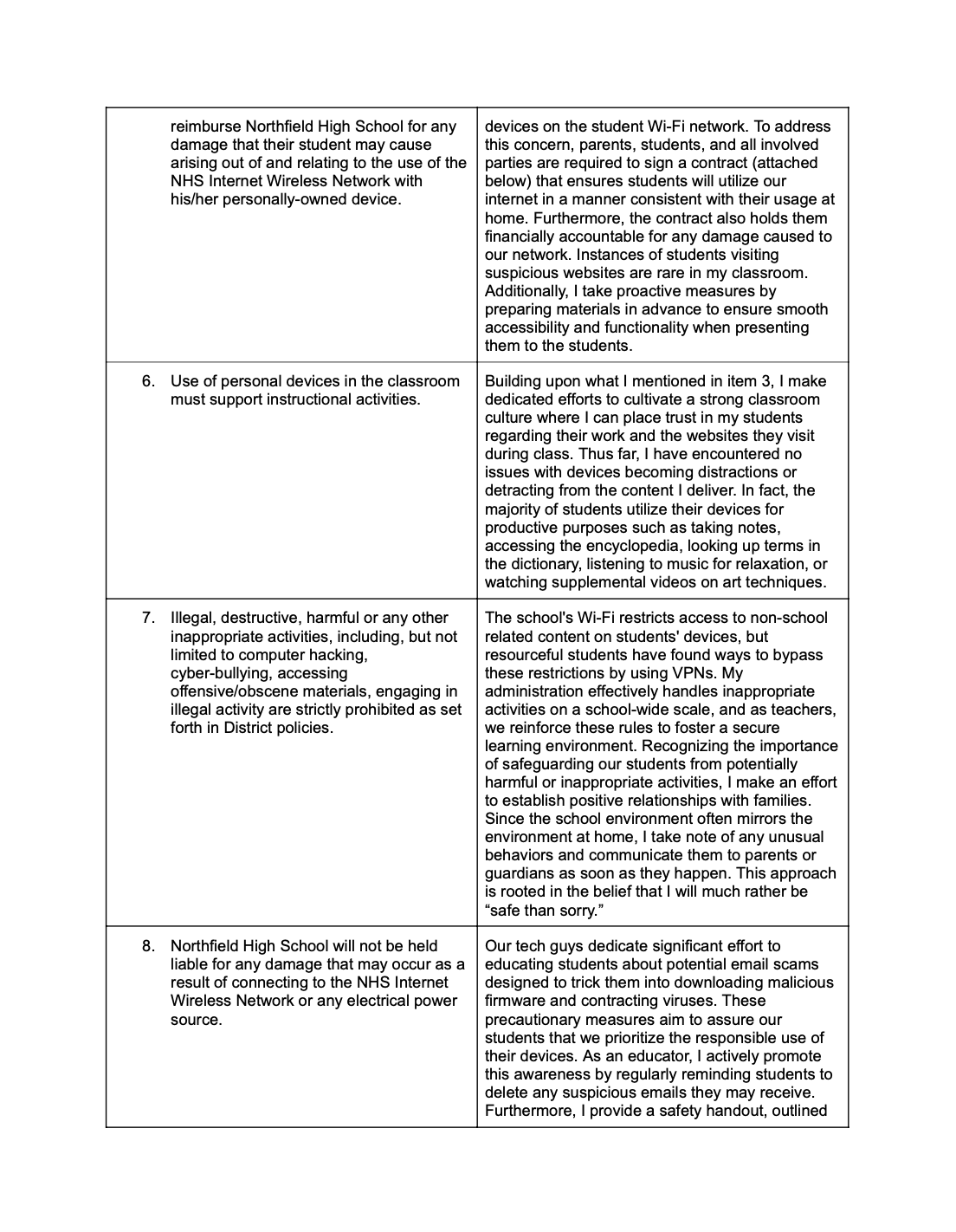 | | |
|---|---|
| reimburse Northfield High School for any damage that their student may cause arising out of and relating to the use of the NHS Internet Wireless Network with his/her personally-owned device. | devices on the student Wi-Fi network. To address this concern, parents, students, and all involved parties are required to sign a contract (attached below) that ensures students will utilize our internet in a manner consistent with their usage at home. Furthermore, the contract also holds them financially accountable for any damage caused to our network. Instances of students visiting suspicious websites are rare in my classroom. Additionally, I take proactive measures by preparing materials in advance to ensure smooth accessibility and functionality when presenting them to the students. |
| 6. Use of personal devices in the classroom must support instructional activities. | Building upon what I mentioned in item 3, I make dedicated efforts to cultivate a strong classroom culture where I can place trust in my students regarding their work and the websites they visit during class. Thus far, I have encountered no issues with devices becoming distractions or detracting from the content I deliver. In fact, the majority of students utilize their devices for productive purposes such as taking notes, accessing the encyclopedia, looking up terms in the dictionary, listening to music for relaxation, or watching supplemental videos on art techniques. |
| 7. Illegal, destructive, harmful or any other inappropriate activities, including, but not limited to computer hacking, cyber-bullying, accessing offensive/obscene materials, engaging in illegal activity are strictly prohibited as set forth in District policies. | The school's Wi-Fi restricts access to non-school related content on students' devices, but resourceful students have found ways to bypass these restrictions by using VPNs. My administration effectively handles inappropriate activities on a school-wide scale, and as teachers, we reinforce these rules to foster a secure learning environment. Recognizing the importance of safeguarding our students from potentially harmful or inappropriate activities, I make an effort to establish positive relationships with families. Since the school environment often mirrors the environment at home, I take note of any unusual behaviors and communicate them to parents or guardians as soon as they happen. This approach is rooted in the belief that I will much rather be “safe than sorry.” |
| 8. Northfield High School will not be held liable for any damage that may occur as a result of connecting to the NHS Internet Wireless Network or any electrical power source. | Our tech guys dedicate significant effort to educating students about potential email scams designed to trick them into downloading malicious firmware and contracting viruses. These precautionary measures aim to assure our students that we prioritize the responsible use of their devices. As an educator, I actively promote this awareness by regularly reminding students to delete any suspicious emails they may receive. Furthermore, I provide a safety handout, outlined |